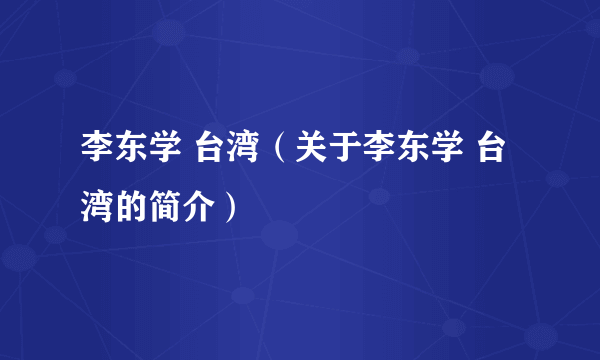 李东学 台湾（关于李东学 台湾的简介）